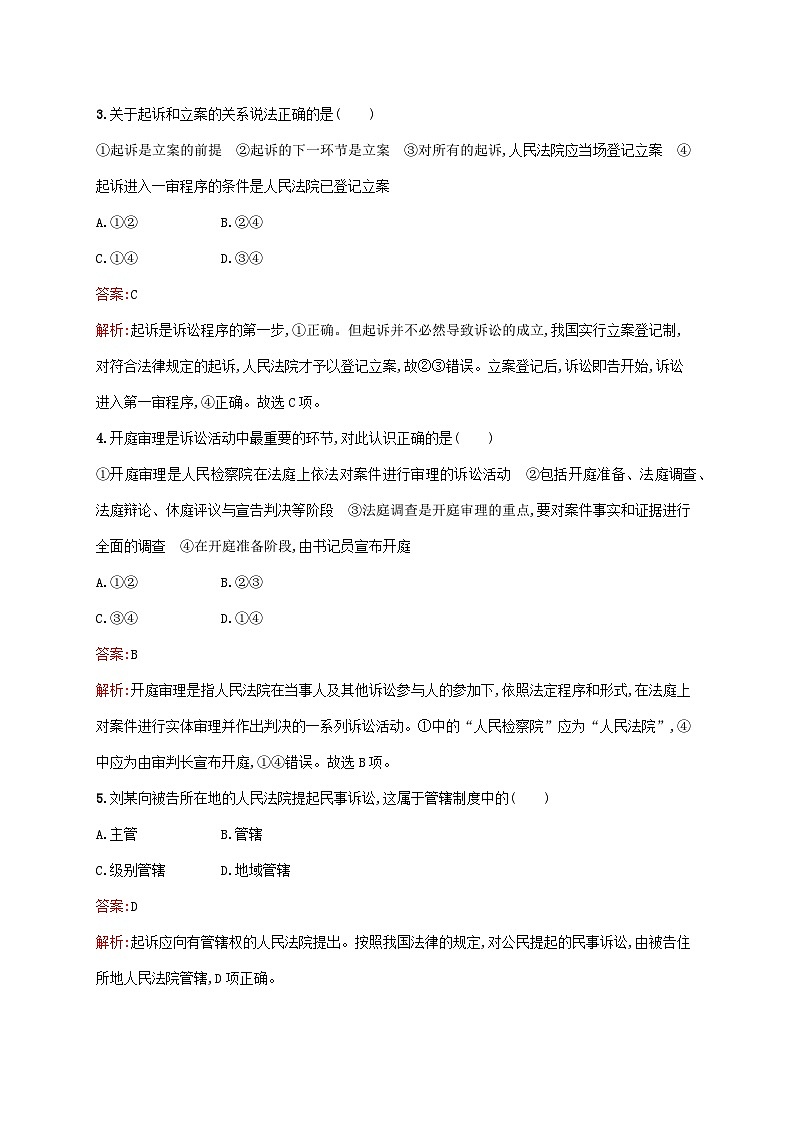 3.关于起诉和立案的关系说法正确的是(　　)

①起诉是立案的前提　②起诉的下一环节是立案　③对所有的起诉,人民法院应当场登记立案　④起诉进入一审程序的条件是人民法院已登记立案

A.①②　　B.②④

C.①④　　D.③④

答案:C

解析:起诉是诉讼程序的第一步,①正确。但起诉并不必然导致诉讼的成立,我国实行立案登记制,对符合法律规定的起诉,人民法院才予以登记立案,故②③错误。立案登记后,诉讼即告开始,诉讼进入第一审程序,④正确。故选C项。

4.开庭审理是诉讼活动中最重要的环节,对此认识正确的是(　　)

①开庭审理是人民检察院在法庭上依法对案件进行审理的诉讼活动　②包括开庭准备、法庭调查、法庭辩论、休庭评议与宣告判决等阶段　③法庭调查是开庭审理的重点,要对案件事实和证据进行全面的调查　④在开庭准备阶段,由书记员宣布开庭

A.①②　　B.②③

C.③④　　D.①④

答案:B

解析:开庭审理是指人民法院在当事人及其他诉讼参与人的参加下,依照法定程序和形式,在法庭上对案件进行实体审理并作出判决的一系列诉讼活动。①中的“人民检察院”应为“人民法院”,④中应为由审判长宣布开庭,①④错误。故选B项。

5.刘某向被告所在地的人民法院提起民事诉讼,这属于管辖制度中的(　　)

A.主管　　B.管辖

C.级别管辖　　D.地域管辖

答案:D

解析:起诉应向有管辖权的人民法院提出。按照我国法律的规定,对公民提起的民事诉讼,由被告住所地人民法院管辖,D项正确。